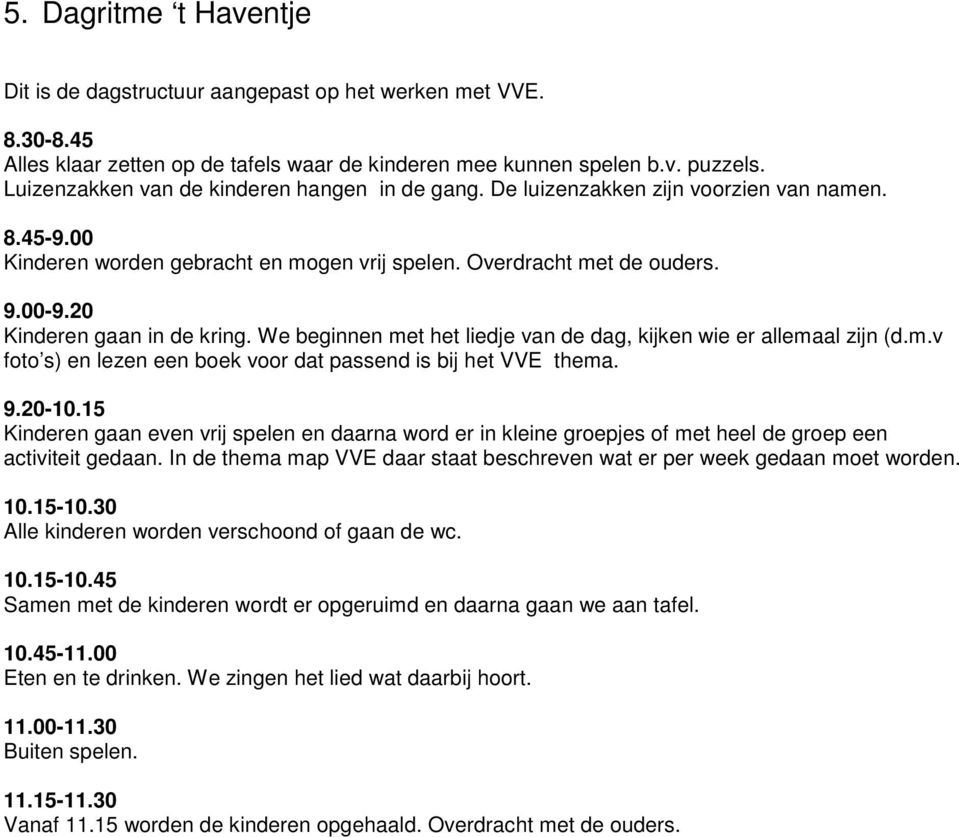 5. Dagritme ‘t Haventje

Dit is de dagstructuur aangepast op het werken met VVE.

8.30-8.45
Alles klaar zetten op de tafels waar de kinderen mee kunnen spelen b.v. puzzels. Luizenzakken van de kinderen hangen in de gang. De luizenzakken zijn voorzien van namen.

8.45-9.00
Kinderen worden gebracht en mogen vrij spelen. Overdracht met de ouders.

9.00-9.20
Kinderen gaan in de kring. We beginnen met het liedje van de dag, kijken wie er allemaal zijn (d.m.v foto’s) en lezen een boek voor dat passend is bij het VVE thema.

9.20-10.15
Kinderen gaan even vrij spelen en daarna word er in kleine groepjes of met heel de groep een activiteit gedaan. In de thema map VVE daar staat beschreven wat er per week gedaan moet worden.

10.15-10.30
Alle kinderen worden verschoond of gaan de wc.

10.15-10.45
Samen met de kinderen wordt er opgeruimd en daarna gaan we aan tafel.

10.45-11.00
Eten en te drinken. We zingen het lied wat daarbij hoort.

11.00-11.30
Buiten spelen.

11.15-11.30
Vanaf 11.15 worden de kinderen opgehaald. Overdracht met de ouders.